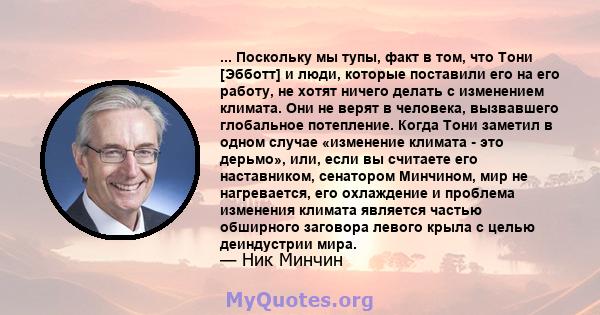 ... Поскольку мы тупы, факт в том, что Тони [Эбботт] и люди, которые поставили его на его работу, не хотят ничего делать с изменением климата. Они не верят в человека, вызвавшего глобальное потепление. Когда Тони заметил в одном случае «изменение климата - это дерьмо», или, если вы считаете его наставником, сенатором Минчином, мир не нагревается, его охлаждение и проблема изменения климата является частью обширного заговора левого крыла с целью деиндустрии мира.
— Ник Минчин

MyQuotes.org